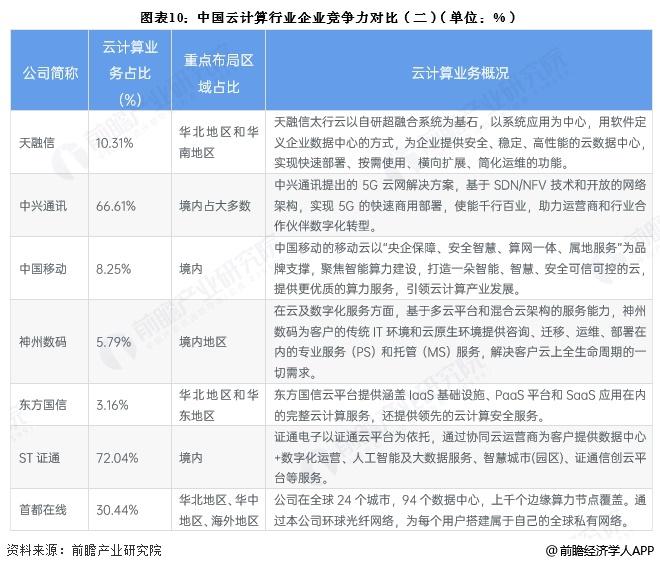 图表10：中国云计算行业企业竞争力对比（二）（单位：%）

| 公司简称 | 云计算业务占比（%） | 重点布局区域占比 | 云计算业务概况 |
|---|---|---|---|
| 天融信 | 10.31% | 华北地区和华南地区 | 天融信太行云以自研超融合系统为基石，以系统应用为中心，用软件定义企业数据中心的方式，为企业提供安全、稳定、高性能的云数据中心，实现快速部署、按需使用、横向扩展、简化运维的功能。 |
| 中兴通讯 | 66.61% | 境内占大多数 | 中兴通讯提出的 5G 云网解决方案，基于 SDN/NFV 技术和开放的网络架构，实现 5G 的快速商用部署，使能千行百业，助力运营商和行业合作伙伴数字化转型。 |
| 中国移动 | 8.25% | 境内 | 中国移动的移动云以“央企保障、安全智慧、算网一体、属地服务”为品牌支撑，聚焦智能算力建设，打造一朵智能、智慧、安全可信可控的云，提供更优质的算力服务，引领云计算产业发展。 |
| 神州数码 | 5.79% | 境内地区 | 在云及数字化服务方面，基于多云平台和混合云架构的服务能力，神州数码为客户的传统 IT 环境和云原生环境提供咨询、迁移、运维、部署在内的专业服务（PS）和托管（MS）服务，解决客户云上全生命周期的一切需求。 |
| 东方国信 | 3.16% | 华北地区和华东地区 | 东方国信云平台提供涵盖 IaaS 基础设施、PaaS 平台和 SaaS 应用在内的完整云计算服务，还提供领先的云计算安全服务。 |
| ST 证通 | 72.04% | 境内 | 证通电子以证通云平台为依托，通过协同云运营商为客户提供数据中心+数字化运营、人工智能及大数据服务、智慧城市(园区)、证通信创云平台等服务。 |
| 首都在线 | 30.44% | 华北地区、华中地区、海外地区 | 公司在全球 24 个城市，94 个数据中心，上千个边缘算力节点覆盖。通过本公司环球光纤网络，为每个用户搭建属于自己的全球私有网络。 |

资料来源：前瞻产业研究院

@前瞻经济学人APP